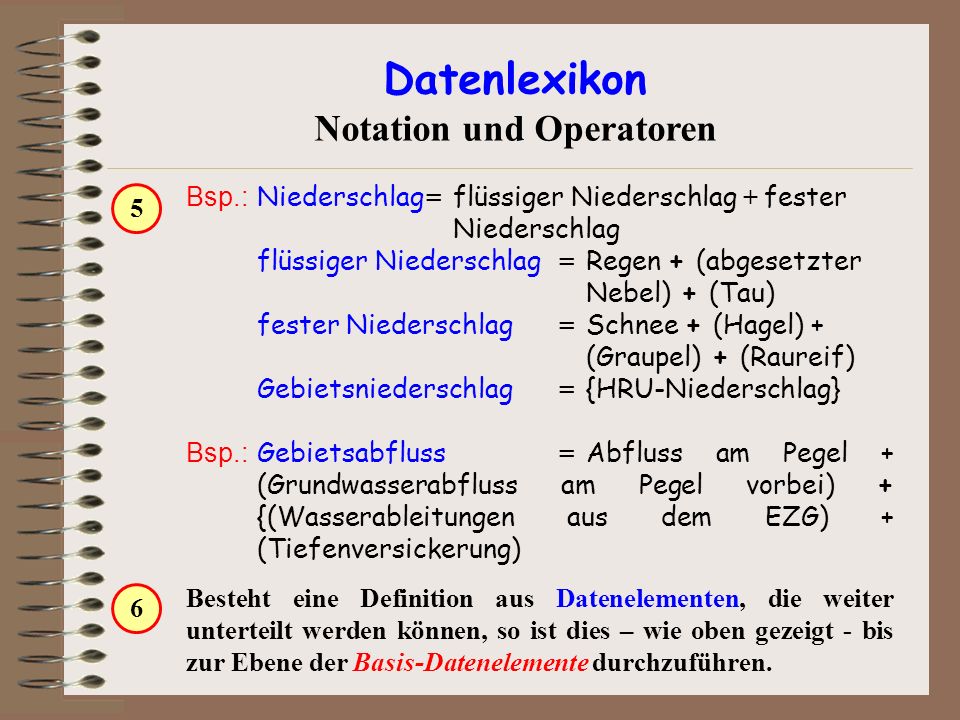 Datenlexikon
Notation und Operatoren

5

Bsp.: Niederschlag= flüssiger Niederschlag + fester Niederschlag
flüssiger Niederschlag = Regen + (abgesetzter Nebel) + (Tau)
fester Niederschlag = Schnee + (Hagel) + (Graupel) + (Raureif)
Gebietsniederschlag = {HRU-Niederschlag}

Bsp.: Gebietsabfluss = Abfluss am Pegel + (Grundwasserabfluss am Pegel vorbei) + {(Wasserableitungen aus dem EZG) + (Tiefenversickerung)

6

Besteht eine Definition aus Datenelementen, die weiter unterteilt werden können, so ist dies – wie oben gezeigt - bis zur Ebene der Basis-Datenelemente durchzuführen.